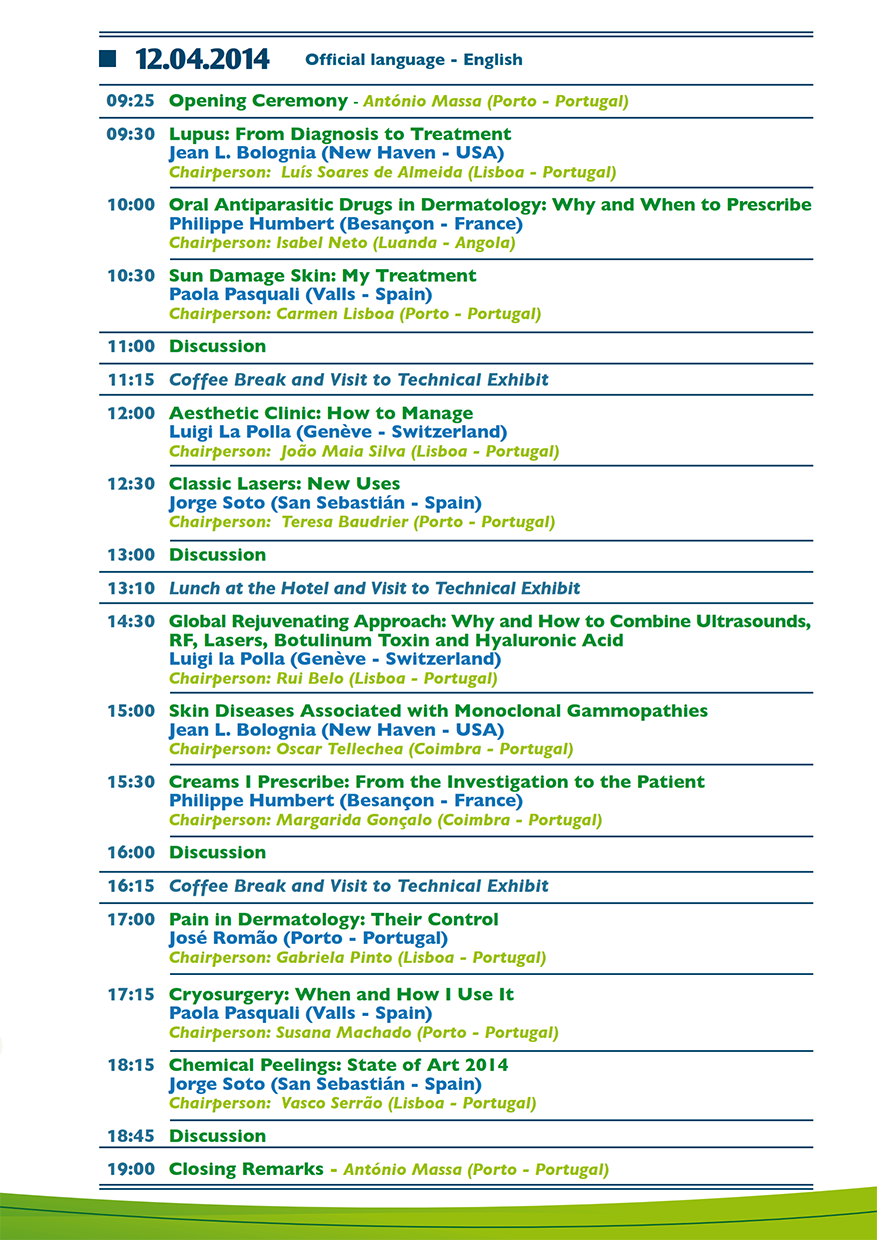 12.04.2014 Official language - English

09:25 Opening Ceremony - António Massa (Porto - Portugal)

09:30 Lupus: From Diagnosis to Treatment
Jean L. Bolognia (New Haven - USA)
Chairperson: Luís Soares de Almeida (Lisboa - Portugal)

10:00 Oral Antiparasitic Drugs in Dermatology: Why and When to Prescribe
Philippe Humbert (Besançon - France)
Chairperson: Isabel Neto (Luanda - Angola)

10:30 Sun Damage Skin: My Treatment
Paola Pasquali (Valls - Spain)
Chairperson: Carmen Lisboa (Porto - Portugal)

11:00 Discussion

11:15 Coffee Break and Visit to Technical Exhibit

12:00 Aesthetic Clinic: How to Manage
Luigi La Polla (Genève - Switzerland)
Chairperson: João Maia Silva (Lisboa - Portugal)

12:30 Classic Lasers: New Uses
Jorge Soto (San Sebastián - Spain)
Chairperson: Teresa Baudrier (Porto - Portugal)

13:00 Discussion

13:10 Lunch at the Hotel and Visit to Technical Exhibit

14:30 Global Rejuvenating Approach: Why and How to Combine Ultrasounds, RF, Lasers, Botulinum Toxin and Hyaluronic Acid
Luigi la Polla (Genève - Switzerland)
Chairperson: Rui Belo (Lisboa - Portugal)

15:00 Skin Diseases Associated with Monoclonal Gammopathies
Jean L. Bolognia (New Haven - USA)
Chairperson: Oscar Tellechea (Coimbra - Portugal)

15:30 Creams I Prescribe: From the Investigation to the Patient
Philippe Humbert (Besançon - France)
Chairperson: Margarida Gonçalo (Coimbra - Portugal)

16:00 Discussion

16:15 Coffee Break and Visit to Technical Exhibit

17:00 Pain in Dermatology: Their Control
José Romão (Porto - Portugal)
Chairperson: Gabriela Pinto (Lisboa - Portugal)

17:15 Cryosurgery: When and How I Use It
Paola Pasquali (Valls - Spain)
Chairperson: Susana Machado (Porto - Portugal)

18:15 Chemical Peelings: State of Art 2014
Jorge Soto (San Sebastián - Spain)
Chairperson: Vasco Serrão (Lisboa - Portugal)

18:45 Discussion

19:00 Closing Remarks - António Massa (Porto - Portugal)